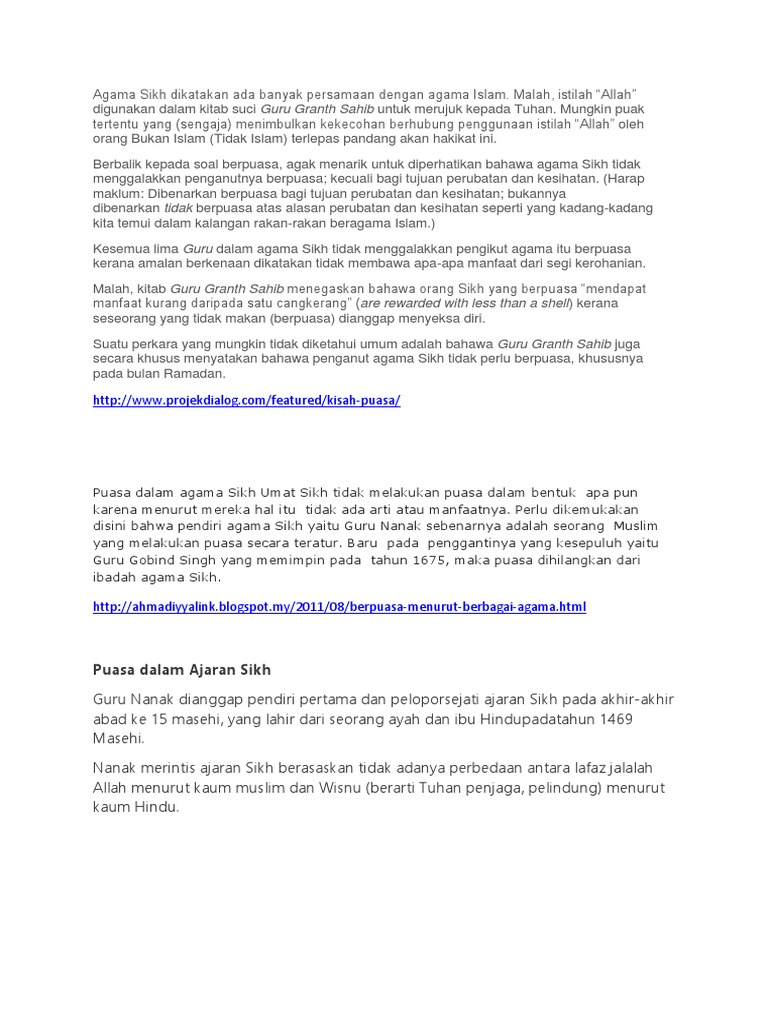 Agama Sikh dikatakan ada banyak persamaan dengan agama Islam. Malah, istilah "Allah" digunakan dalam kitab suci Guru Granth Sahib untuk merujuk kepada Tuhan. Mungkin puak tertentu yang (sengaja) menimbulkan kekecohan berhubung penggunaan istilah "Allah" oleh orang Bukan Islam (Tidak Islam) terlepas pandang akan hakikat ini.

Berbalik kepada soal berpuasa, agak menarik untuk diperhatikan bahawa agama Sikh tidak menggalakkan penganutnya berpuasa; kecuali bagi tujuan perubatan dan kesihatan. (Harap maklum: Dibenarkan berpuasa bagi tujuan perubatan dan kesihatan; bukannya dibenarkan tidak berpuasa atas alasan perubatan dan kesihatan seperti yang kadang-kadang kita temui dalam kalangan rakan-rakan beragama Islam.)

Kesemua lima Guru dalam agama Sikh tidak menggalakkan pengikut agama itu berpuasa kerana amalan berkenaan dikatakan tidak membawa apa-apa manfaat dari segi kerohanian.

Malah, kitab Guru Granth Sahib menegaskan bahawa orang Sikh yang berpuasa "mendapat manfaat kurang daripada satu cangkerang" (are rewarded with less than a shell) kerana seseorang yang tidak makan (berpuasa) dianggap menyeksa diri.

Suatu perkara yang mungkin tidak diketahui umum adalah bahawa Guru Granth Sahib juga secara khusus menyatakan bahawa penganut agama Sikh tidak perlu berpuasa, khususnya pada bulan Ramadan.

http://www.projekdialog.com/featured/kisah-puasa/

Puasa dalam agama Sikh Umat Sikh tidak melakukan puasa dalam bentuk apa pun karena menurut mereka hal itu tidak ada arti atau manfaatnya. Perlu dikemukakan disini bahwa pendiri agama Sikh yaitu Guru Nanak sebenarnya adalah seorang Muslim yang melakukan puasa secara teratur. Baru pada penggantinya yang kesepuluh yaitu Guru Gobind Singh yang memimpin pada tahun 1675, maka puasa dihilangkan dari ibadah agama Sikh.

http://ahmadiyyalink.blogspot.my/2011/08/berpuasa-menurut-berbagai-agama.html

Puasa dalam Ajaran Sikh

Guru Nanak dianggap pendiri pertama dan peloporsejati ajaran Sikh pada akhir-akhir abad ke 15 masehi, yang lahir dari seorang ayah dan ibu Hindupadatahun 1469 Masehi.

Nanak merintis ajaran Sikh berasaskan tidak adanya perbedaan antara lafaz jalalah Allah menurut kaum muslim dan Wisnu (berarti Tuhan penjaga, pelindung) menurut kaum Hindu.